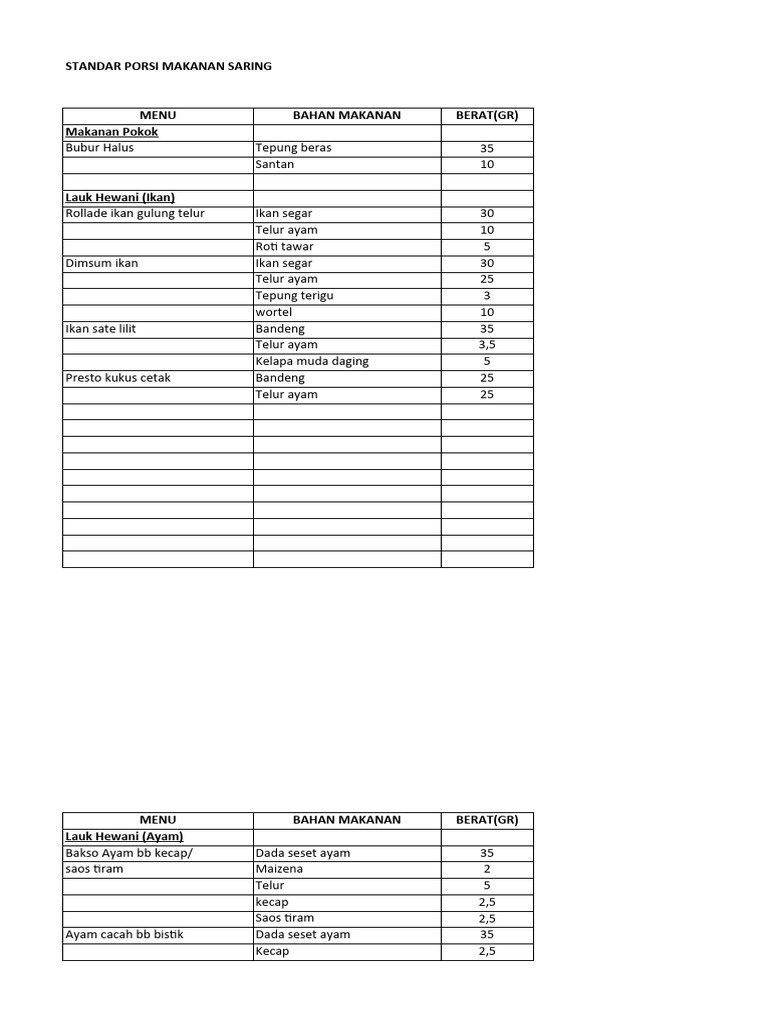 STANDAR PORSI MAKANAN SARING

| MENU | BAHAN MAKANAN | BERAT(GR) |
|---|---|---|
| Makanan Pokok | | |
| Bubur Halus | Tepung beras | 35 |
| | Santan | 10 |
| | | |
| Lauk Hewani (Ikan) | | |
| Rollade ikan gulung telur | Ikan segar | 30 |
| | Telur ayam | 10 |
| | Roti tawar | 5 |
| Dimsum ikan | Ikan segar | 30 |
| | Telur ayam | 25 |
| | Tepung terigu | 3 |
| | wortel | 10 |
| Ikan sate lilit | Bandeng | 35 |
| | Telur ayam | 3,5 |
| | Kelapa muda daging | 5 |
| Presto kukus cetak | Bandeng | 25 |
| | Telur ayam | 25 |
| | | |
| | | |
| | | |
| | | |
| | | |
| | | |
| | | |
| | | |
| | | |
| | | |

| MENU | BAHAN MAKANAN | BERAT(GR) |
|---|---|---|
| Lauk Hewani (Ayam) | | |
| Bakso Ayam bb kecap/ | Dada seset ayam | 35 |
| saos tiram | Maizena | 2 |
| | Telur | 5 |
| | kecap | 2,5 |
| | Saos tiram | 2,5 |
| Ayam cacah bb bistik | Dada seset ayam | 35 |
| | Kecap | 2,5 |